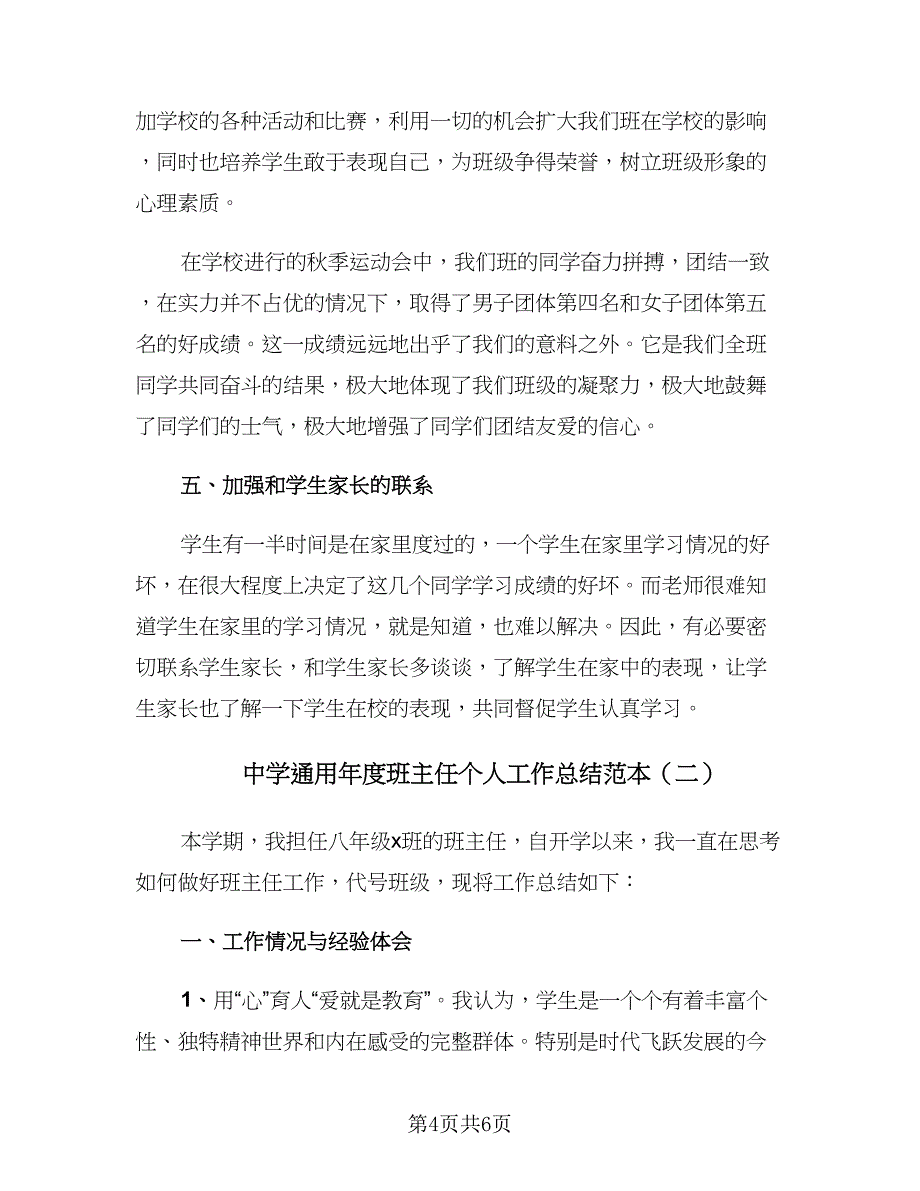 加学校的各种活动和比赛，利用一切的机会扩大我们班在学校的影响，同时也培养学生敢于表现自己，为班级争得荣誉，树立班级形象的心理素质。

在学校进行的秋季运动会中，我们班的同学奋力拼搏，团结一致，在实力并不占优的情况下，取得了男子团体第四名和女子团体第五名的好成绩。这一成绩远远地出乎了我们的意料之外。它是我们全班同学共同奋斗的结果，极大地体现了我们班级的凝聚力，极大地鼓舞了同学们的士气，极大地增强了同学们团结友爱的信心。

五、加强和学生家长的联系

学生有一半时间是在家里度过的，一个学生在家里学习情况的好坏，在很大程度上决定了这几个同学学习成绩的好坏。而老师很难知道学生在家里的学习情况，就是知道，也难以解决。因此，有必要密切联系学生家长，和学生家长多谈谈，了解学生在家中的表现，让学生家长也了解一下学生在校的表现，共同督促学生认真学习。

中学通用年度班主任个人工作总结范本（二）

本学期，我担任八年级x班的班主任，自开学以来，我一直在思考如何做好班主任工作，代号班级，现将工作总结如下：

一、工作情况与经验体会

1、用“心”育人“爱就是教育”。我认为，学生是一个个有着丰富个性、独特精神世界和内在感受的完整群体。特别是时代飞跃发展的今

第4页共6页